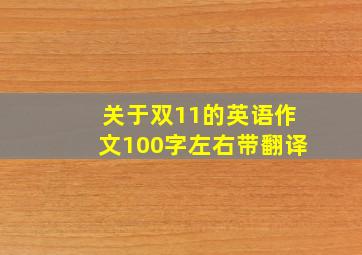 关于双11的英语作文100字左右带翻译